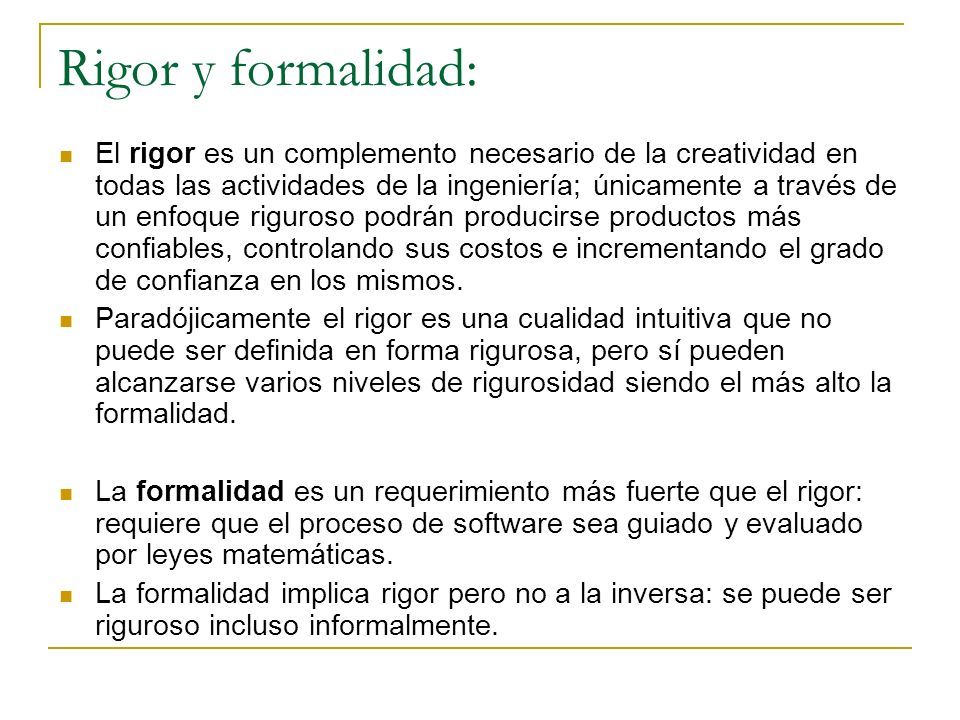 Rigor y formalidad:

El rigor es un complemento necesario de la creatividad en todas las actividades de la ingeniería; únicamente a través de un enfoque riguroso podrán producirse productos más confiables, controlando sus costos e incrementando el grado de confianza en los mismos.

Paradójicamente el rigor es una cualidad intuitiva que no puede ser definida en forma rigurosa, pero sí pueden alcanzarse varios niveles de rigurosidad siendo el más alto la formalidad.

La formalidad es un requerimiento más fuerte que el rigor: requiere que el proceso de software sea guiado y evaluado por leyes matemáticas.

La formalidad implica rigor pero no a la inversa: se puede ser riguroso incluso informalmente.